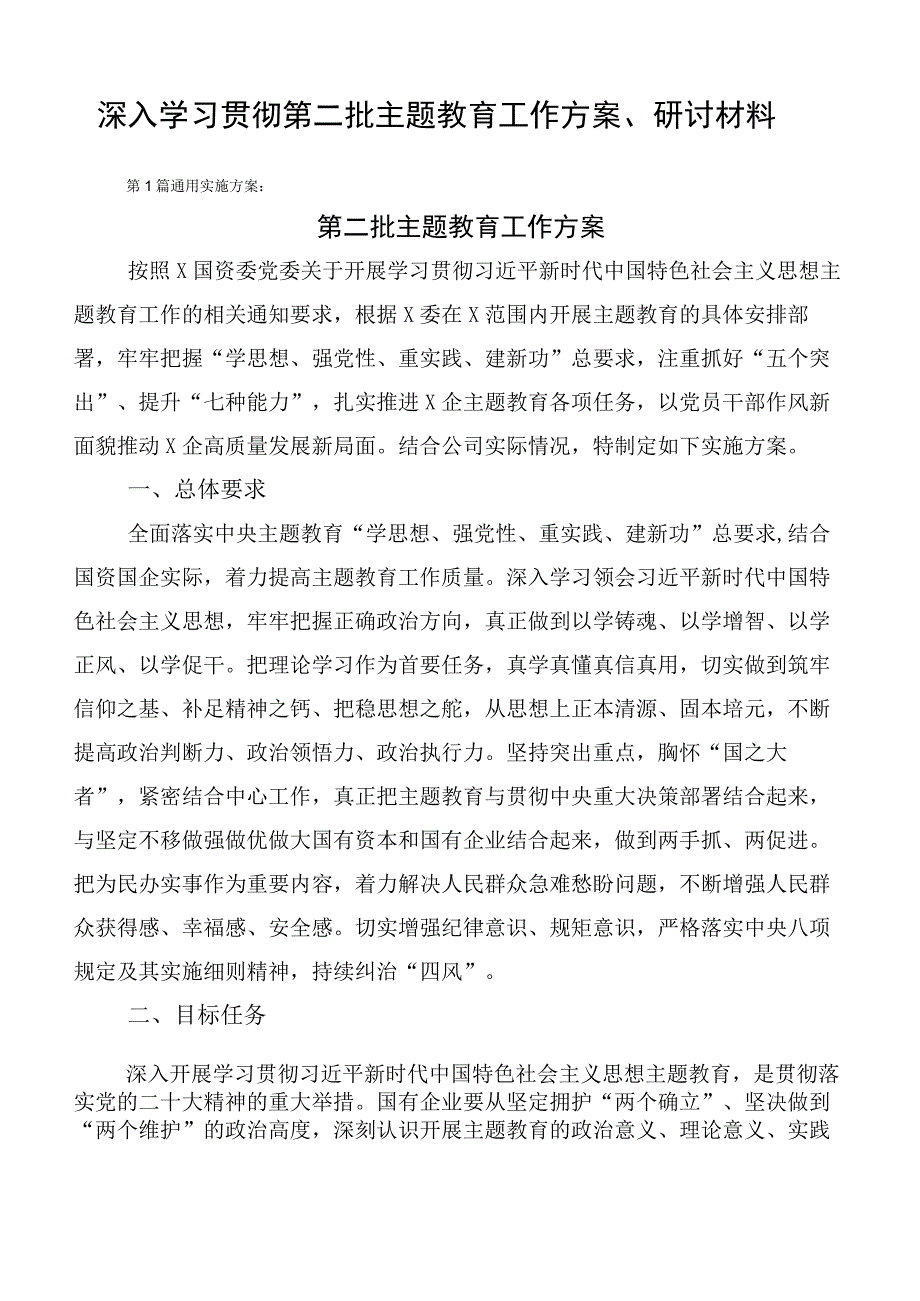 深入学习贯彻第二批主题教育工作方案、研讨材料

第1篇通用实施方案：

第二批主题教育工作方案

按照X国资委党委关于开展学习贯彻习近平新时代中国特色社会主义思想主题教育工作的相关通知要求，根据X委在X范围内开展主题教育的具体安排部署，牢牢把握“学思想、强党性、重实践、建新功”总要求，注重抓好“五个突出”、提升“七种能力”，扎实推进X企主题教育各项任务，以党员干部作风新面貌推动X企高质量发展新局面。结合公司实际情况，特制定如下实施方案。

一、总体要求

全面落实中央主题教育“学思想、强党性、重实践、建新功”总要求,结合国资国企实际，着力提高主题教育工作质量。深入学习领会习近平新时代中国特色社会主义思想，牢牢把握正确政治方向，真正做到以学铸魂、以学增智、以学正风、以学促干。把理论学习作为首要任务，真学真懂真信真用，切实做到筑牢信仰之基、补足精神之钙、把稳思想之舵，从思想上正本清源、固本培元，不断提高政治判断力、政治领悟力、政治执行力。坚持突出重点，胸怀“国之大者”，紧密结合中心工作，真正把主题教育与贯彻中央重大决策部署结合起来，与坚定不移做强做优做大国有资本和国有企业结合起来，做到两手抓、两促进。把为民办实事作为重要内容，着力解决人民群众急难愁盼问题，不断增强人民群众获得感、幸福感、安全感。切实增强纪律意识、规矩意识，严格落实中央八项规定及其实施细则精神，持续纠治“四风”。

二、目标任务

深入开展学习贯彻习近平新时代中国特色社会主义思想主题教育，是贯彻落实党的二十大精神的重大举措。国有企业要从坚定拥护“两个确立”、坚决做到“两个维护”的政治高度，深刻认识开展主题教育的政治意义、理论意义、实践